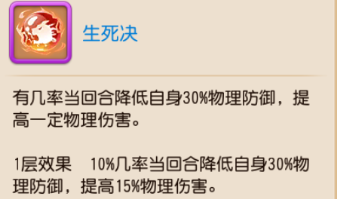 生死决

有几率当回合降低自身30%物理防御，提高一定物理伤害。

1层效果　10%几率当回合降低自身30%物理防御，提高15%物理伤害。